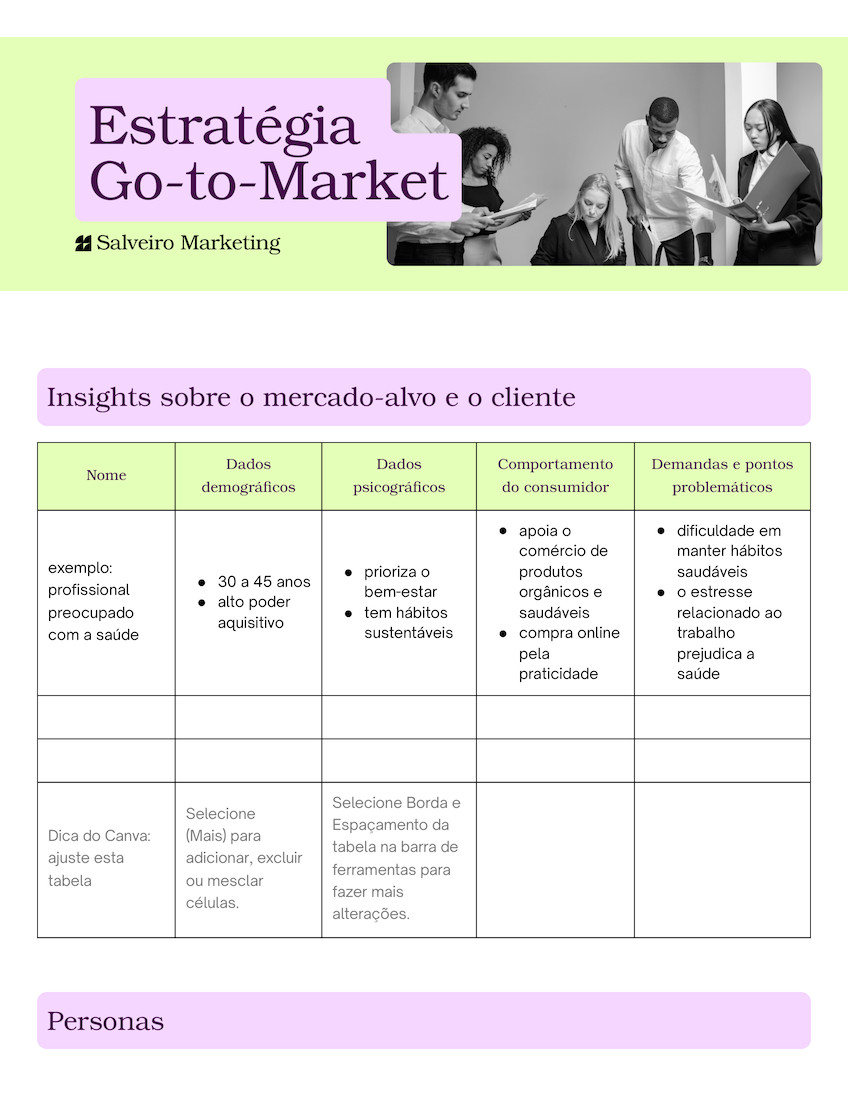 Estratégia Go-to-Market

Salveiro Marketing

Insights sobre o mercado-alvo e o cliente

| Nome | Dados demográficos | Dados psicográficos | Comportamento do consumidor | Demandas e pontos problemáticos |
|---|---|---|---|---|
| exemplo: profissional preocupado com a saúde | • 30 a 45 anos • alto poder aquisitivo | • prioriza o bem-estar • tem hábitos sustentáveis | • apoia o comércio de produtos orgânicos e saudáveis • compra online pela praticidade | • dificuldade em manter hábitos saudáveis • o estresse relacionado ao trabalho prejudica a saúde |
| | | | | |
| | | | | |
| Dica do Canva: ajuste esta tabela | Selecione (Mais) para adicionar, excluir ou mesclar células. | Selecione Borda e Espaçamento da tabela na barra de ferramentas para fazer mais alterações. | | |

Personas